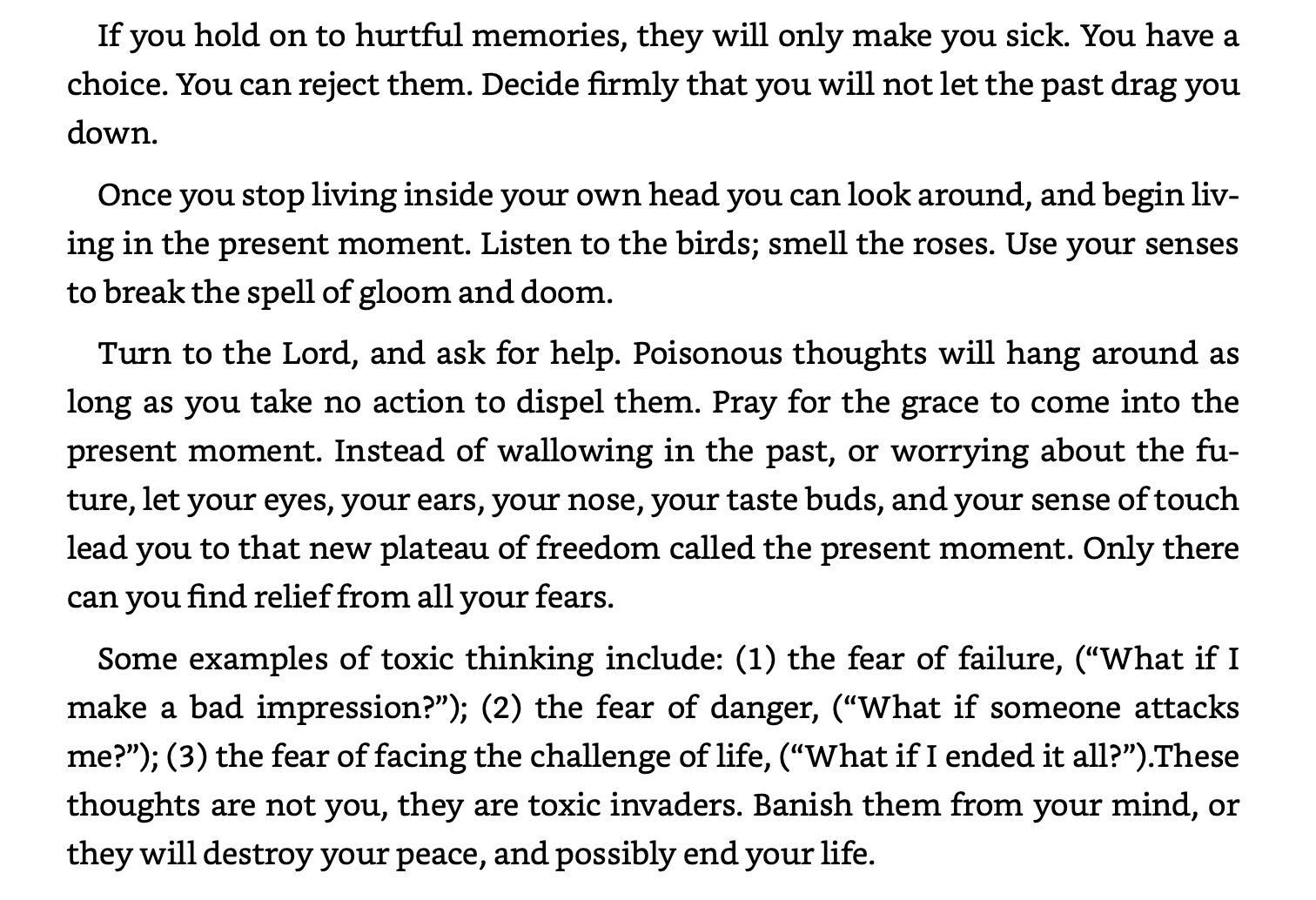 If you hold on to hurtful memories, they will only make you sick. You have a choice. You can reject them. Decide firmly that you will not let the past drag you down.

Once you stop living inside your own head you can look around, and begin living in the present moment. Listen to the birds; smell the roses. Use your senses to break the spell of gloom and doom.

Turn to the Lord, and ask for help. Poisonous thoughts will hang around as long as you take no action to dispel them. Pray for the grace to come into the present moment. Instead of wallowing in the past, or worrying about the future, let your eyes, your ears, your nose, your taste buds, and your sense of touch lead you to that new plateau of freedom called the present moment. Only there can you find relief from all your fears.

Some examples of toxic thinking include: (1) the fear of failure, (“What if I make a bad impression?”); (2) the fear of danger, (“What if someone attacks me?”); (3) the fear of facing the challenge of life, (“What if I ended it all?”).These thoughts are not you, they are toxic invaders. Banish them from your mind, or they will destroy your peace, and possibly end your life.